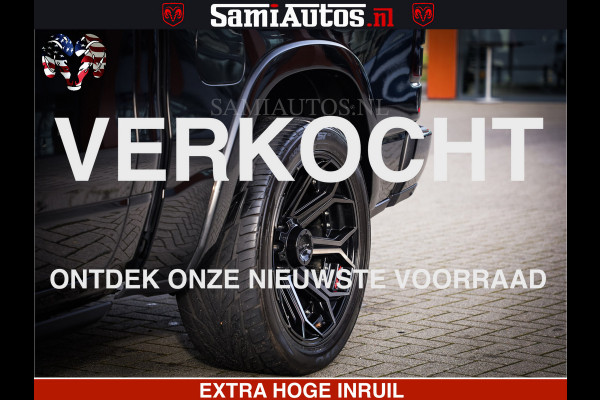 SamiAutos.nl

SAMIAUTOS.NL

VERKOCHT

ONTDEK ONZE NIEUWSTE VOORRAAD

EXTRA HOGE INRUIL